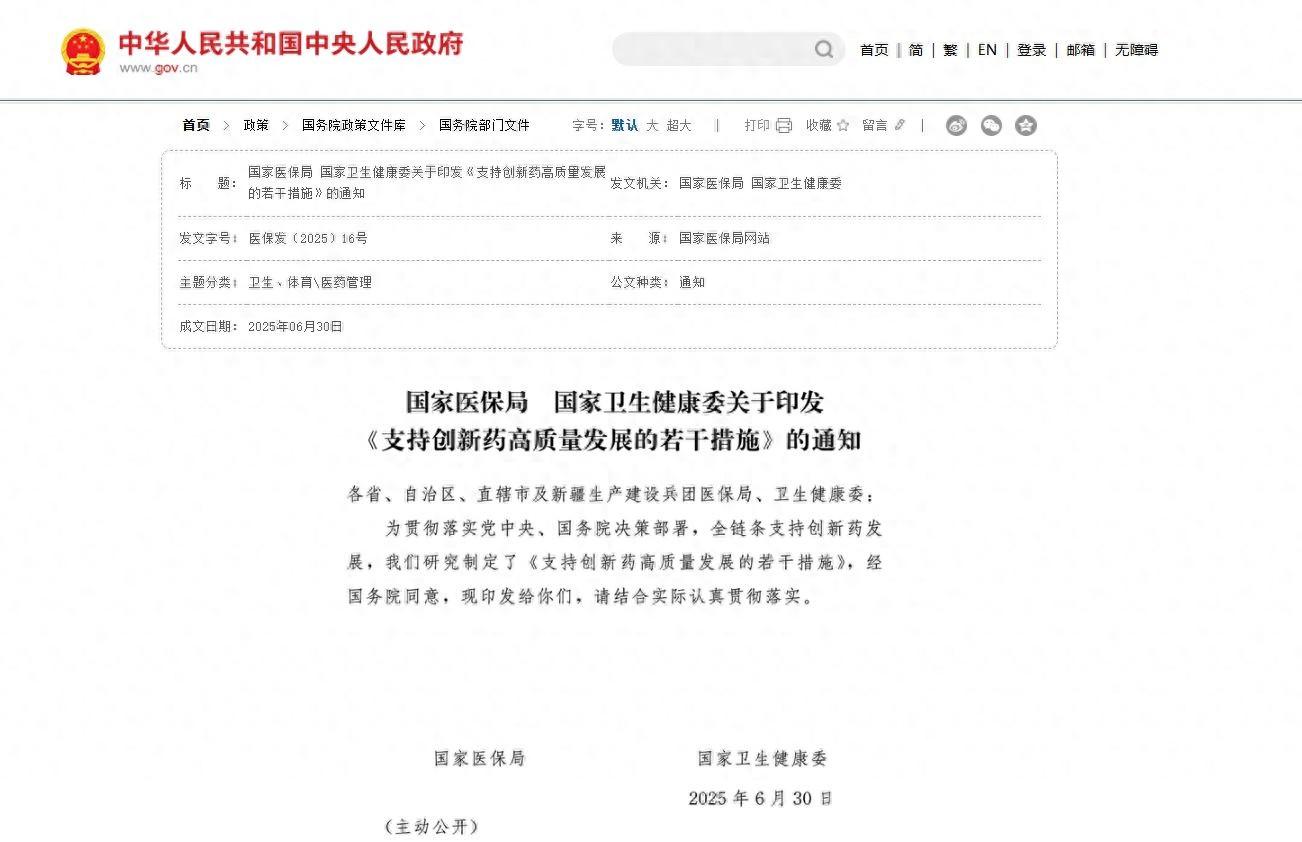 中华人民共和国中央人民政府
www.gov.cn

首页 | 简 | 繁 | EN | 登录 | 邮箱 | 无障碍

首页 > 政策 > 国务院政策文件库 > 国务院部门文件

字号：默认 大 超大 | 打印 收藏 留言 |

| 标 题： | 国家医保局 国家卫生健康委关于印发《支持创新药高质量发展的若干措施》的通知 | 发文机关： | 国家医保局 国家卫生健康委 |
|---|---|---|---|
| 发文字号： | 医保发〔2025〕16号 | 来 源： | 国家医保局网站 |
| 主题分类： | 卫生、体育\医药管理 | 公文种类： | 通知 |
| 成文日期： | 2025年06月30日 | | |

国家医保局 国家卫生健康委关于印发
《支持创新药高质量发展的若干措施》的通知

各省、自治区、直辖市及新疆生产建设兵团医保局、卫生健康委：

为贯彻落实党中央、国务院决策部署，全链条支持创新药发展，我们研究制定了《支持创新药高质量发展的若干措施》，经国务院同意，现印发给你们，请结合实际认真贯彻落实。

国家医保局　　国家卫生健康委

2025 年 6 月 30 日

（主动公开）